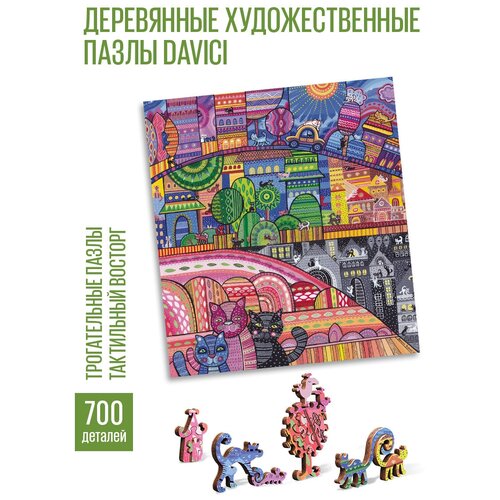 ДЕРЕВЯННЫЕ ХУДОЖЕСТВЕННЫЕ ПАЗЛЫ DAVICI

ТРОГАТЕЛЬНЫЕ ПАЗЛЫ
ТАКТИЛЬНЫЙ ВОСТОРГ

700
деталей